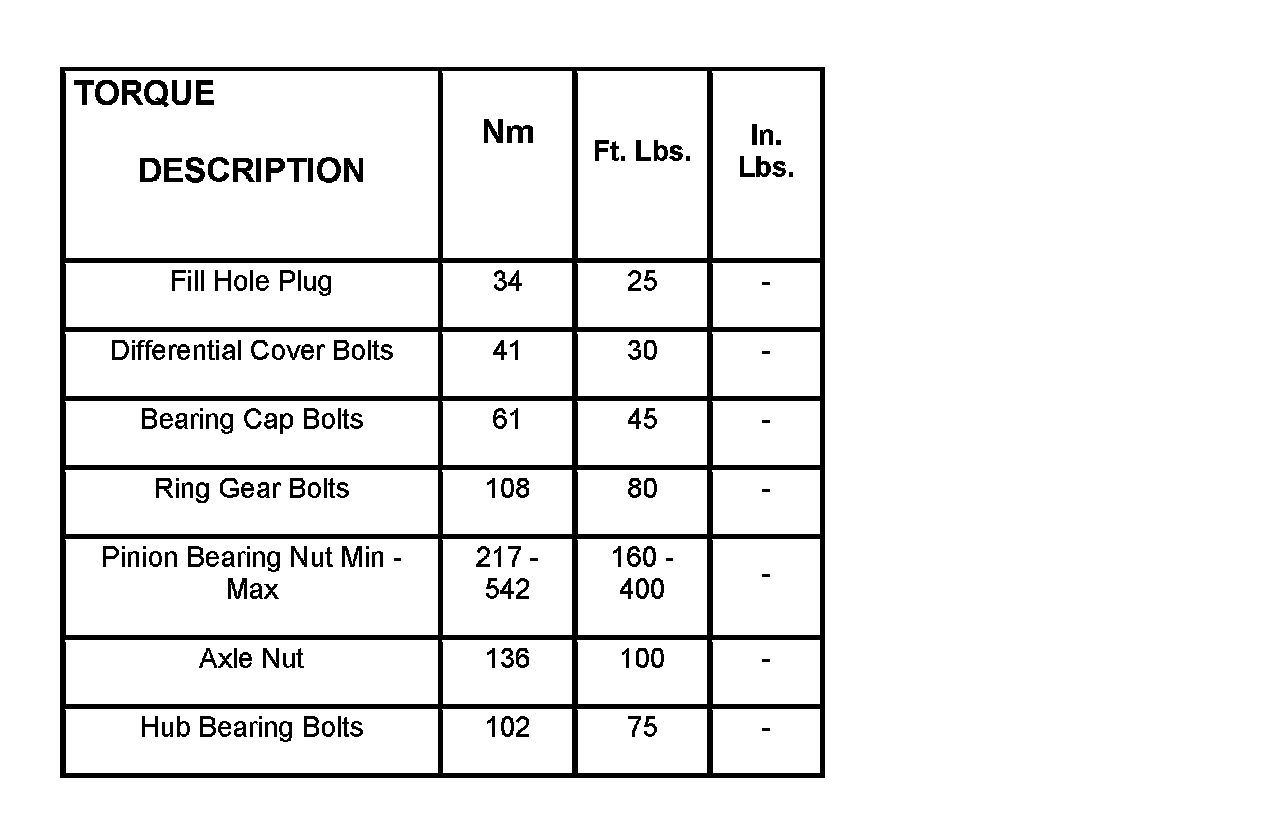 | TORQUE DESCRIPTION | Nm | Ft. Lbs. | In. Lbs. |
|---|---|---|---|
| Fill Hole Plug | 34 | 25 | - |
| Differential Cover Bolts | 41 | 30 | - |
| Bearing Cap Bolts | 61 | 45 | - |
| Ring Gear Bolts | 108 | 80 | - |
| Pinion Bearing Nut Min - Max | 217 - 542 | 160 - 400 | - |
| Axle Nut | 136 | 100 | - |
| Hub Bearing Bolts | 102 | 75 | - |